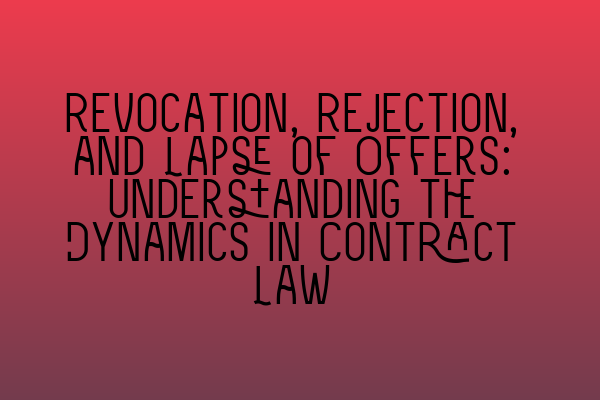 REVOCATION, REJECTION, AND LAPSE OF OFFERS: UNDERSTANDING THE DYNAMICS IN CONTRACT LAW